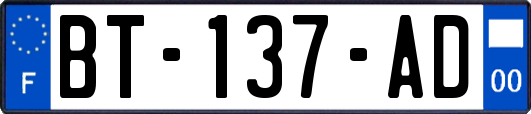 F
BT-137-AD
00